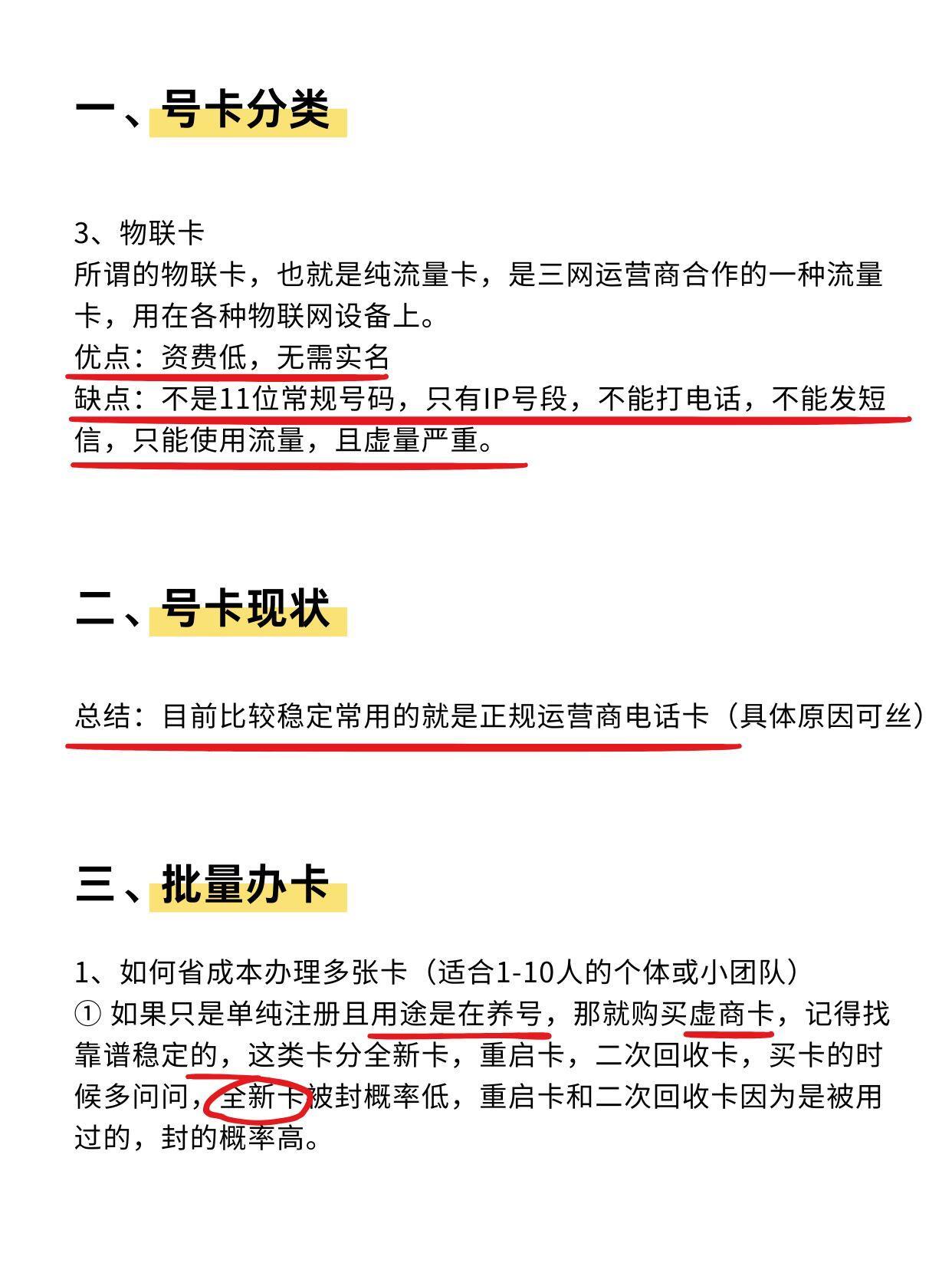 一、号卡分类

3、物联卡
所谓的物联卡，也就是纯流量卡，是三网运营商合作的一种流量卡，用在各种物联网设备上。
优点：资费低，无需实名
缺点：不是11位常规号码，只有IP号段，不能打电话，不能发短信，只能使用流量，且虚量严重。

二、号卡现状

总结：目前比较稳定常用的就是正规运营商电话卡（具体原因可丝）

三、批量办卡

1、如何省成本办理多张卡（适合1-10人的个体或小团队）
① 如果只是单纯注册且用途是在养号，那就购买虚商卡，记得找靠谱稳定的，这类卡分全新卡，重启卡，二次回收卡，买卡的时候多问问，全新卡被封概率低，重启卡和二次回收卡因为是被用过的，封的概率高。